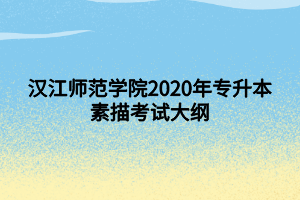 汉江师范学院2020年专升本素描考试大纲